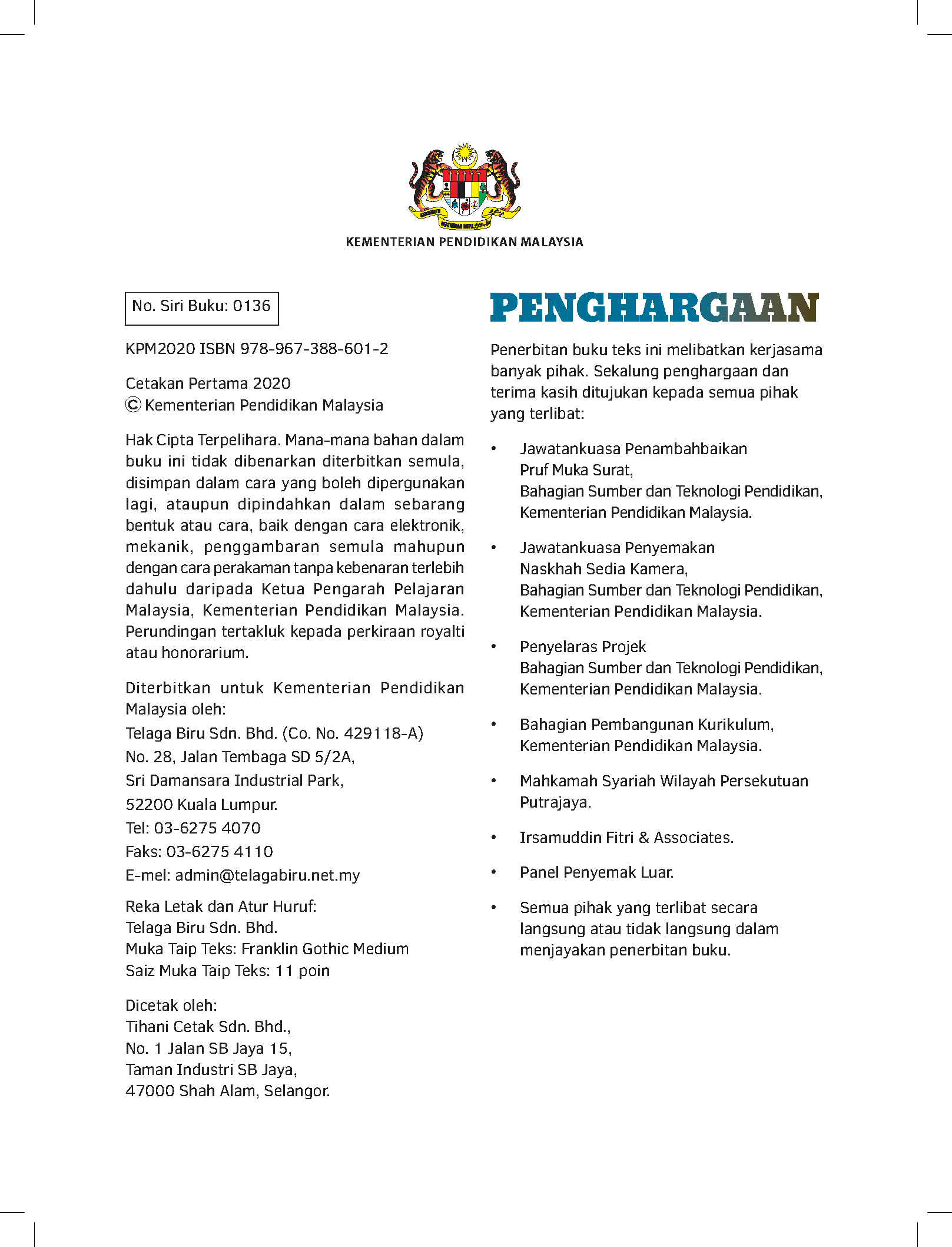 KEMENTERIAN PENDIDIKAN MALAYSIA

No. Siri Buku: 0136

KPM2020 ISBN 978-967-388-601-2

Cetakan Pertama 2020
© Kementerian Pendidikan Malaysia

Hak Cipta Terpelihara. Mana-mana bahan dalam buku ini tidak dibenarkan diterbitkan semula, disimpan dalam cara yang boleh dipergunakan lagi, ataupun dipindahkan dalam sebarang bentuk atau cara, baik dengan cara elektronik, mekanik, penggambaran semula mahupun dengan cara perakaman tanpa kebenaran terlebih dahulu daripada Ketua Pengarah Pelajaran Malaysia, Kementerian Pendidikan Malaysia. Perundingan tertakluk kepada perkiraan royalti atau honorarium.

Diterbitkan untuk Kementerian Pendidikan Malaysia oleh:
Telaga Biru Sdn. Bhd. (Co. No. 429118-A)
No. 28, Jalan Tembaga SD 5/2A,
Sri Damansara Industrial Park,
52200 Kuala Lumpur.
Tel: 03-6275 4070
Faks: 03-6275 4110
E-mel: admin@telagabiru.net.my

Reka Letak dan Atur Huruf:
Telaga Biru Sdn. Bhd.
Muka Taip Teks: Franklin Gothic Medium
Saiz Muka Taip Teks: 11 poin

Dicetak oleh:
Tihani Cetak Sdn. Bhd.,
No. 1 Jalan SB Jaya 15,
Taman Industri SB Jaya,
47000 Shah Alam, Selangor.

PENGHARGAAN

Penerbitan buku teks ini melibatkan kerjasama banyak pihak. Sekalung penghargaan dan terima kasih ditujukan kepada semua pihak yang terlibat:

• Jawatankuasa Penambahbaikan Pruf Muka Surat, Bahagian Sumber dan Teknologi Pendidikan, Kementerian Pendidikan Malaysia.

• Jawatankuasa Penyemakan Naskhah Sedia Kamera, Bahagian Sumber dan Teknologi Pendidikan, Kementerian Pendidikan Malaysia.

• Penyelaras Projek Bahagian Sumber dan Teknologi Pendidikan, Kementerian Pendidikan Malaysia.

• Bahagian Pembangunan Kurikulum, Kementerian Pendidikan Malaysia.

• Mahkamah Syariah Wilayah Persekutuan Putrajaya.

• Irsamuddin Fitri & Associates.

• Panel Penyemak Luar.

• Semua pihak yang terlibat secara langsung atau tidak langsung dalam menjayakan penerbitan buku.